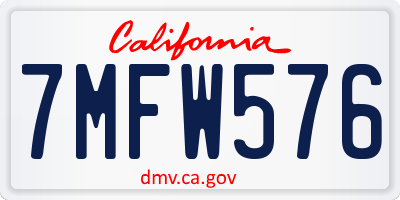 California

7MFW576

dmv.ca.gov